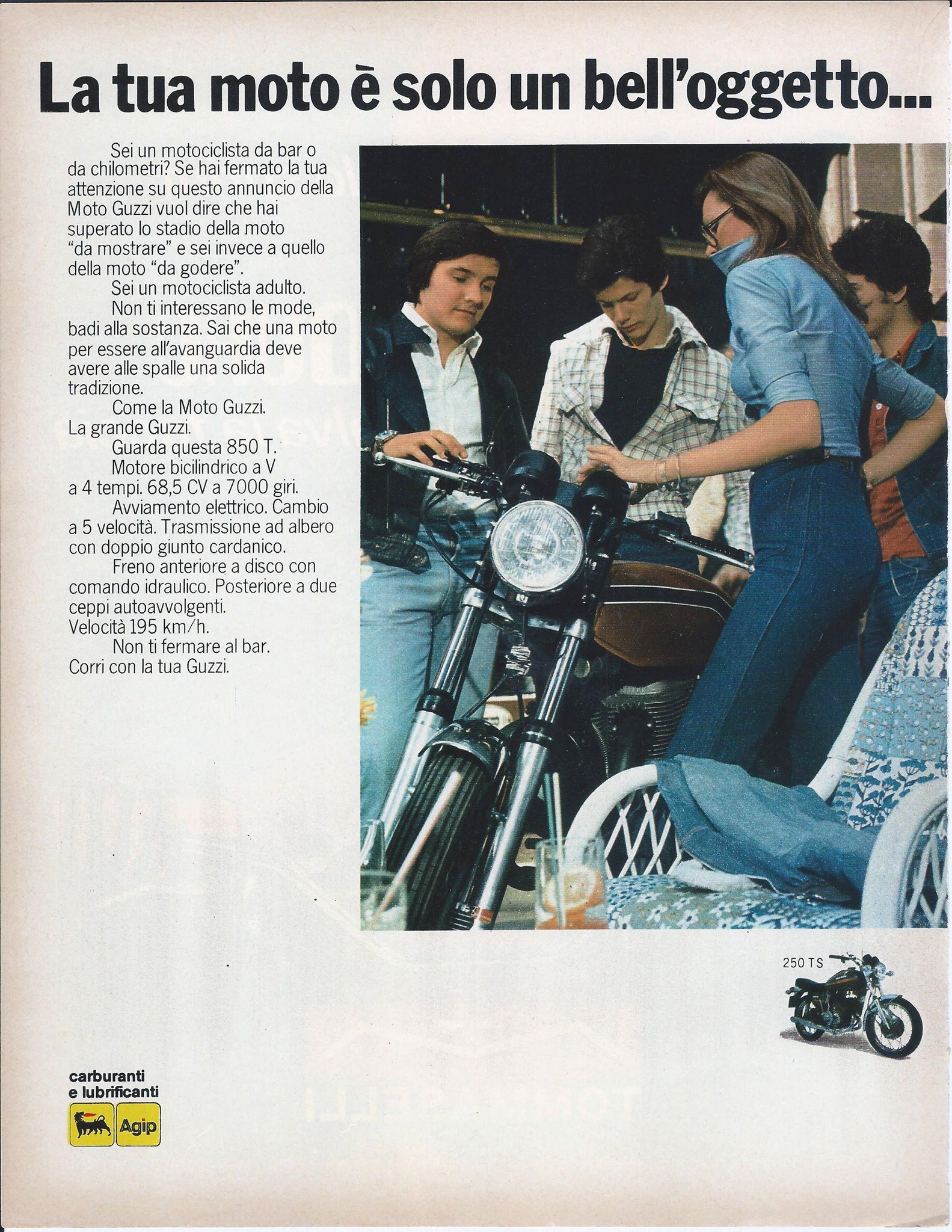 La tua moto è solo un bell'oggetto...

Sei un motociclista da bar o da chilometri? Se hai fermato la tua attenzione su questo annuncio della Moto Guzzi vuol dire che hai superato lo stadio della moto "da mostrare" e sei invece a quello della moto "da godere".

Sei un motociclista adulto.

Non ti interessano le mode, badi alla sostanza. Sai che una moto per essere all'avanguardia deve avere alle spalle una solida tradizione.

Come la Moto Guzzi.
La grande Guzzi.

Guarda questa 850 T.

Motore bicilindrico a V a 4 tempi. 68,5 CV a 7000 giri.

Avviamento elettrico. Cambio a 5 velocità. Trasmissione ad albero con doppio giunto cardanico.

Freno anteriore a disco con comando idraulico. Posteriore a due ceppi autoavvolgenti.
Velocità 195 km/h.

Non ti fermare al bar.
Corri con la tua Guzzi.

250 TS

carburanti
e lubrificanti
Agip